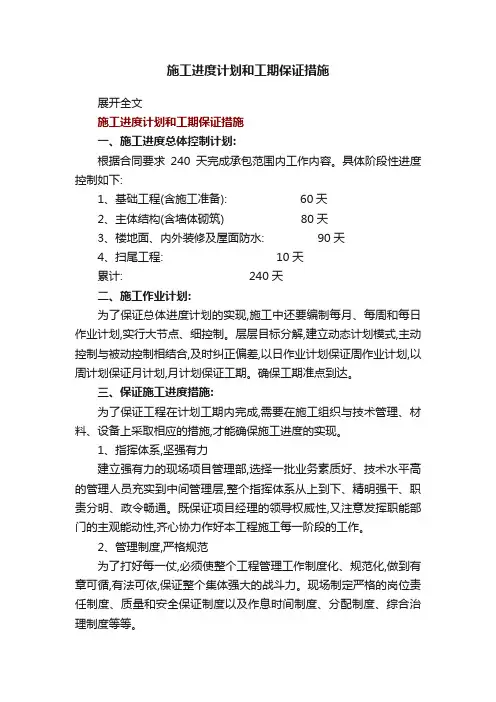 施工进度计划和工期保证措施

展开全文

施工进度计划和工期保证措施

一、施工进度总体控制计划:

根据合同要求 240 天完成承包范围内工作内容。具体阶段性进度控制如下:

1、基础工程(含施工准备): 60 天

2、主体结构(含墙体砌筑) 80 天

3、楼地面、内外装修及屋面防水: 90 天

4、扫尾工程: 10 天

累计: 240 天

二、施工作业计划:

为了保证总体进度计划的实现,施工中还要编制每月、每周和每日作业计划,实行大节点、细控制。层层目标分解,建立动态计划模式,主动控制与被动控制相结合,及时纠正偏差,以日作业计划保证周作业计划,以周计划保证月计划,月计划保证工期。确保工期准点到达。

三、保证施工进度措施:

为了保证工程在计划工期内完成,需要在施工组织与技术管理、材料、设备上采取相应的措施,才能确保施工进度的实现。

1、指挥体系,坚强有力

建立强有力的现场项目管理部,选择一批业务素质好、技术水平高的管理人员充实到中间管理层,整个指挥体系从上到下、精明强干、职责分明、政令畅通。既保证项目经理的领导权威性,又注意发挥职能部门的主观能动性,齐心协力作好本工程施工每一阶段的工作。

2、管理制度,严格规范

为了打好每一仗,必须使整个工程管理工作制度化、规范化,做到有章可循,有法可依,保证整个集体强大的战斗力。现场制定严格的岗位责任制度、质量和安全保证制度以及作息时间制度、分配制度、综合治理制度等等。